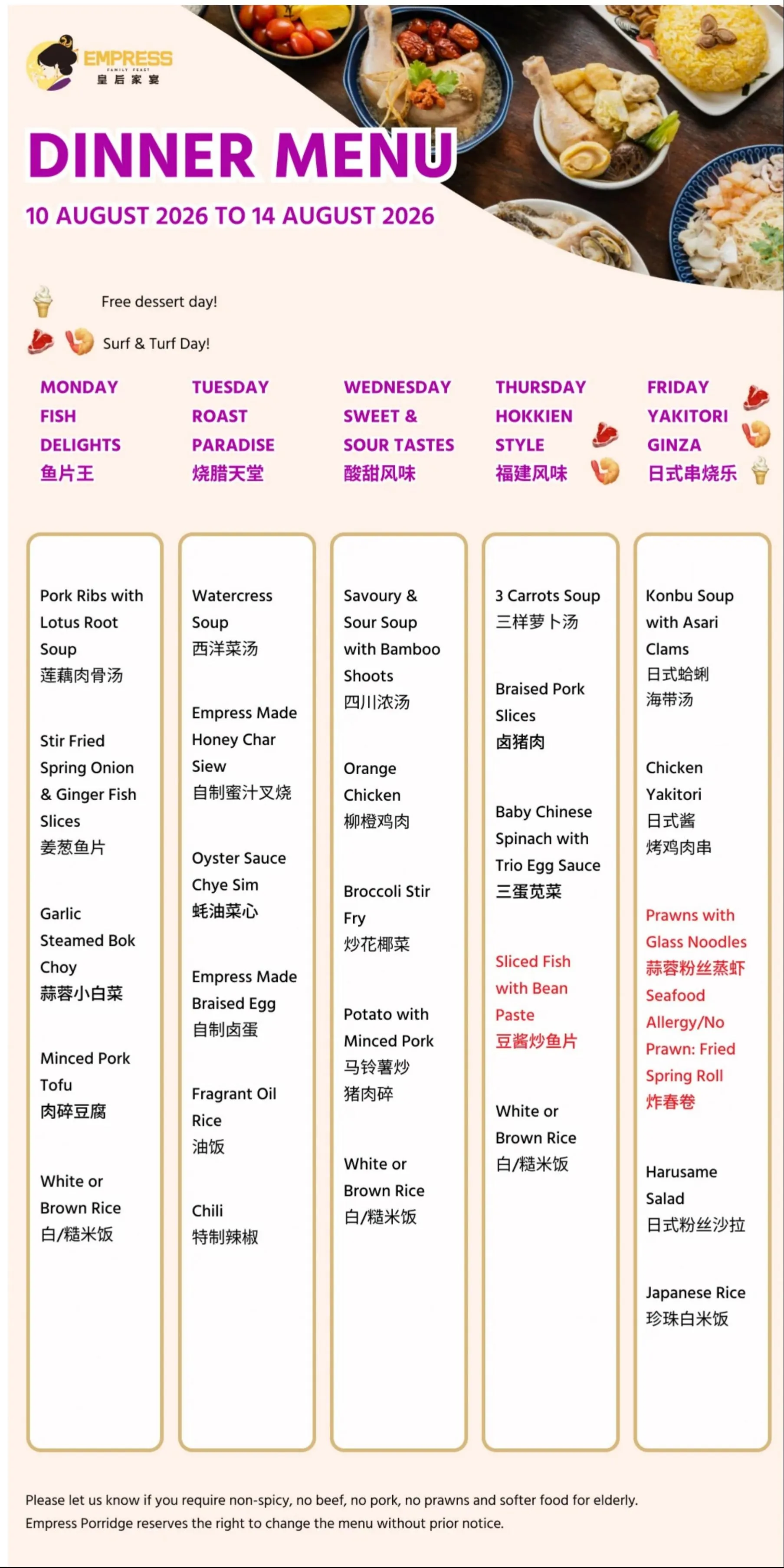 EMPRESS
FAMILY FEAST
皇后家宴

DINNER MENU

10 AUGUST 2026 TO 14 AUGUST 2026

Free dessert day!

Surf & Turf Day!

MONDAY FISH DELIGHTS 鱼片王

Pork Ribs with Lotus Root Soup 莲藕肉骨汤

Stir Fried Spring Onion & Ginger Fish Slices 姜葱鱼片

Garlic Steamed Bok Choy 蒜蓉小白菜

Minced Pork Tofu 肉碎豆腐

White or Brown Rice 白/糙米饭

TUESDAY ROAST PARADISE 烧腊天堂

Watercress Soup 西洋菜汤

Empress Made Honey Char Siew 自制蜜汁叉烧

Oyster Sauce Chye Sim 蚝油菜心

Empress Made Braised Egg 自制卤蛋

Fragrant Oil Rice 油饭

Chili 特制辣椒

WEDNESDAY SWEET & SOUR TASTES 酸甜风味

Savoury & Sour Soup with Bamboo Shoots 四川浓汤

Orange Chicken 柳橙鸡肉

Broccoli Stir Fry 炒花椰菜

Potato with Minced Pork 马铃薯炒猪肉碎

White or Brown Rice 白/糙米饭

THURSDAY HOKKIEN STYLE 福建风味

3 Carrots Soup 三样萝卜汤

Braised Pork Slices 卤猪肉

Baby Chinese Spinach with Trio Egg Sauce 三蛋苋菜

Sliced Fish with Bean Paste 豆酱炒鱼片

White or Brown Rice 白/糙米饭

FRIDAY YAKITORI GINZA 日式串烧乐

Konbu Soup with Asari Clams 日式蛤蜊海带汤

Chicken Yakitori 日式酱烤鸡肉串

Prawns with Glass Noodles 蒜蓉粉丝蒸虾
Seafood Allergy/No Prawn: Fried Spring Roll 炸春卷

Harusame Salad 日式粉丝沙拉

Japanese Rice 珍珠白米饭

Please let us know if you require non-spicy, no beef, no pork, no prawns and softer food for elderly.
Empress Porridge reserves the right to change the menu without prior notice.